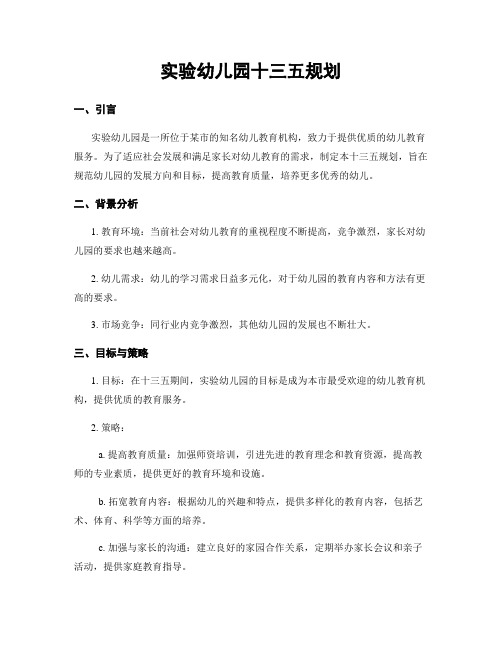 实验幼儿园十三五规划

一、引言

实验幼儿园是一所位于某市的知名幼儿教育机构，致力于提供优质的幼儿教育服务。为了适应社会发展和满足家长对幼儿教育的需求，制定本十三五规划，旨在规范幼儿园的发展方向和目标，提高教育质量，培养更多优秀的幼儿。

二、背景分析

1. 教育环境：当前社会对幼儿教育的重视程度不断提高，竞争激烈，家长对幼儿园的要求也越来越高。

2. 幼儿需求：幼儿的学习需求日益多元化，对于幼儿园的教育内容和方法有更高的要求。

3. 市场竞争：同行业内竞争激烈，其他幼儿园的发展也不断壮大。

三、目标与策略

1. 目标：在十三五期间，实验幼儿园的目标是成为本市最受欢迎的幼儿教育机构，提供优质的教育服务。

2. 策略：

a. 提高教育质量：加强师资培训，引进先进的教育理念和教育资源，提高教师的专业素质，提供更好的教育环境和设施。

b. 拓宽教育内容：根据幼儿的兴趣和特点，提供多样化的教育内容，包括艺术、体育、科学等方面的培养。

c. 加强与家长的沟通：建立良好的家园合作关系，定期举办家长会议和亲子活动，提供家庭教育指导。